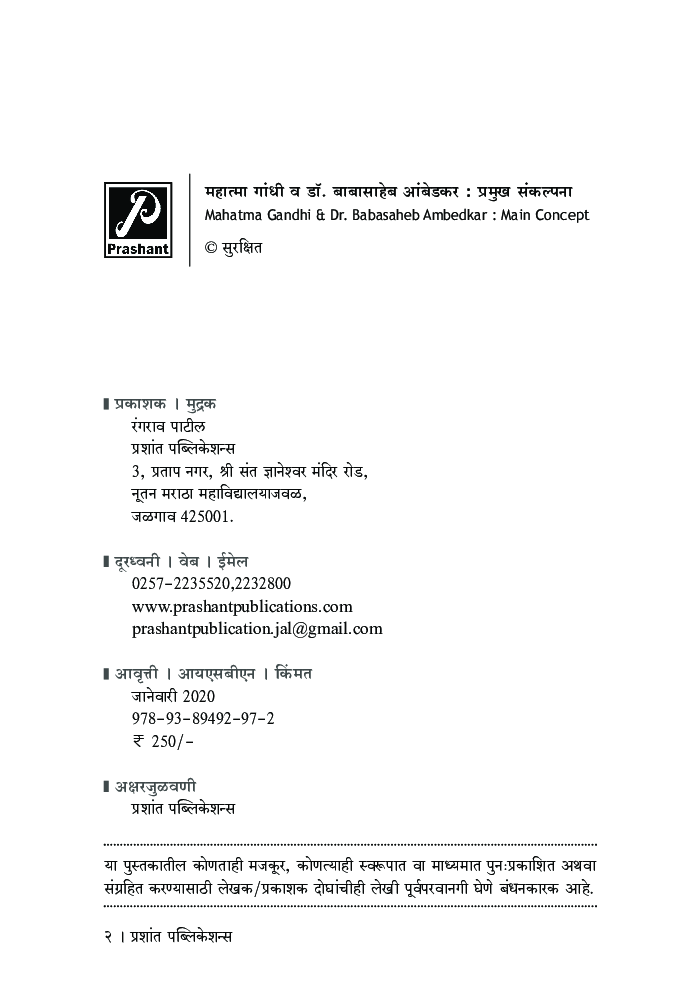 Prashant

महात्मा गांधी व डॉ. बाबासाहेब आंबेडकर : प्रमुख संकल्पना
Mahatma Gandhi & Dr. Babasaheb Ambedkar : Main Concept
© सुरक्षित

प्रकाशक । मुद्रक
रंगराव पाटील
प्रशांत पब्लिकेशन्स
3, प्रताप नगर, श्री संत ज्ञानेश्वर मंदिर रोड,
नूतन मराठा महाविद्यालयाजवळ,
जळगाव 425001.

दूरध्वनी । वेब । ईमेल
0257-2235520,2232800
www.prashantpublications.com
prashantpublication.jal@gmail.com

आवृत्ती । आयएसबीएन । किंमत
जानेवारी 2020
978-93-89492-97-2
₹ 250/-

अक्षरजुळवणी
प्रशांत पब्लिकेशन्स

या पुस्तकातील कोणताही मजकूर, कोणत्याही स्वरूपात वा माध्यमात पुनःप्रकाशित अथवा संग्रहित करण्यासाठी लेखक/प्रकाशक दोघांचीही लेखी पूर्वपरवानगी घेणे बंधनकारक आहे.

२ । प्रशांत पब्लिकेशन्स